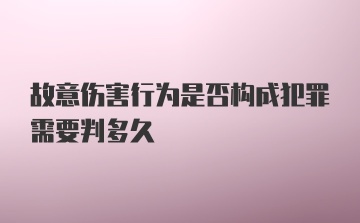 故意伤害行为是否构成犯罪需要判多久